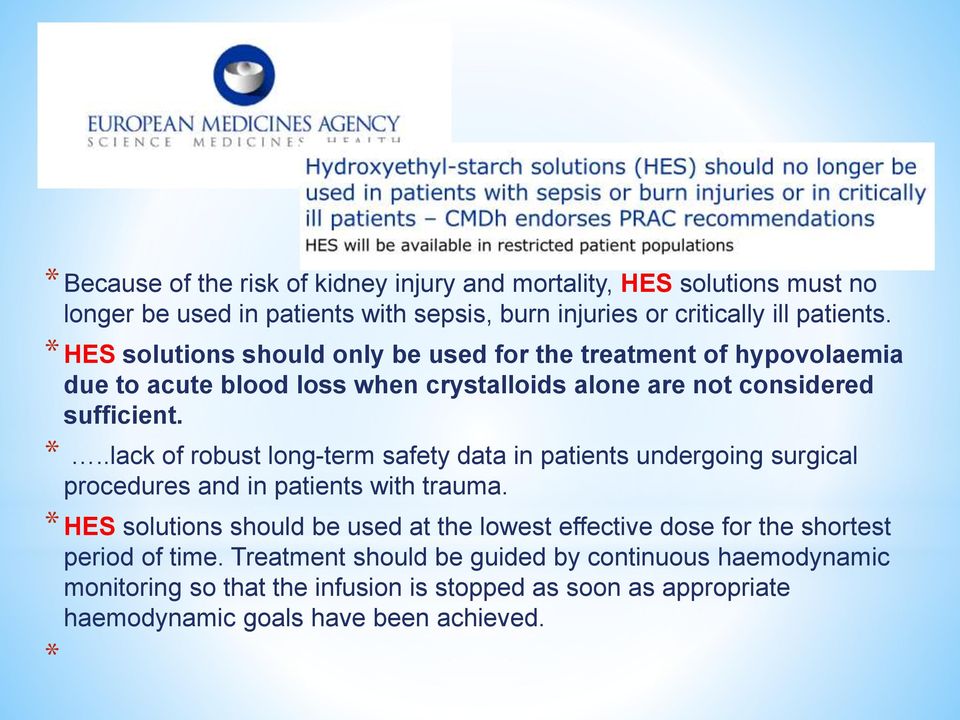 EUROPEAN MEDICINES AGENCY
SCIENCE MEDICINES HEALTH

Hydroxyethyl-starch solutions (HES) should no longer be used in patients with sepsis or burn injuries or in critically ill patients – CMDh endorses PRAC recommendations
HES will be available in restricted patient populations

* Because of the risk of kidney injury and mortality, HES solutions must no longer be used in patients with sepsis, burn injuries or critically ill patients.

* HES solutions should only be used for the treatment of hypovolaemia due to acute blood loss when crystalloids alone are not considered sufficient.

* …..lack of robust long-term safety data in patients undergoing surgical procedures and in patients with trauma.

* HES solutions should be used at the lowest effective dose for the shortest period of time. Treatment should be guided by continuous haemodynamic monitoring so that the infusion is stopped as soon as appropriate haemodynamic goals have been achieved.

*